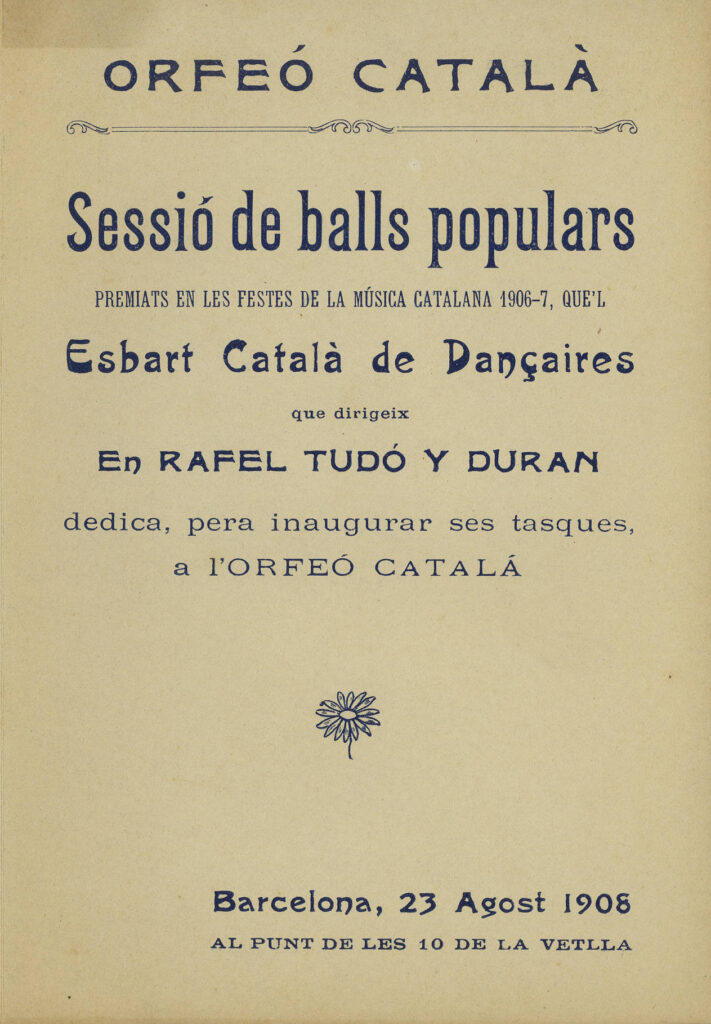 ORFEÓ CATALÀ

Sessió de balls populars

PREMIATS EN LES FESTES DE LA MÚSICA CATALANA 1906-7, QUE'L

Esbart Català de Dançaires

que dirigeix

En RAFEL TUDÓ Y DURAN

dedica, pera inaugurar ses tasques, a l'ORFEÓ CATALÁ

Barcelona, 23 Agost 1908

AL PUNT DE LES 10 DE LA VETLLA